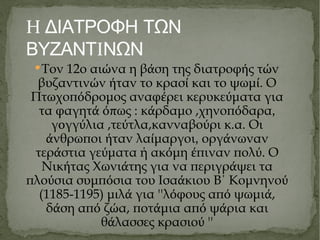 Η ΔΙΑΤΡΟΦΗ ΤΩΝ ΒΥΖΑΝΤΙΝΩΝ

Τον 12ο αιώνα η βάση της διατροφής τών βυζαντινών ήταν το κρασί και το ψωμί. Ο Πτωχοπόδρομος αναφέρει κερυκεύματα για τα φαγητά όπως : κάρδαμο ,χηνοπόδαρα, γογγύλια ,τεύτλα,κανναβούρι κ.α. Οι άνθρωποι ήταν λαίμαργοι, οργάνωναν τεράστια γεύματα ή ακόμη έπιναν πολύ. Ο Νικήτας Χωνιάτης για να περιγράψει τα πλούσια συμπόσια του Ισαάκιου Β' Κομνηνού (1185-1195) μιλά για "λόφους από ψωμιά, δάση από ζώα, ποτάμια από ψάρια και θάλασσες κρασιού "